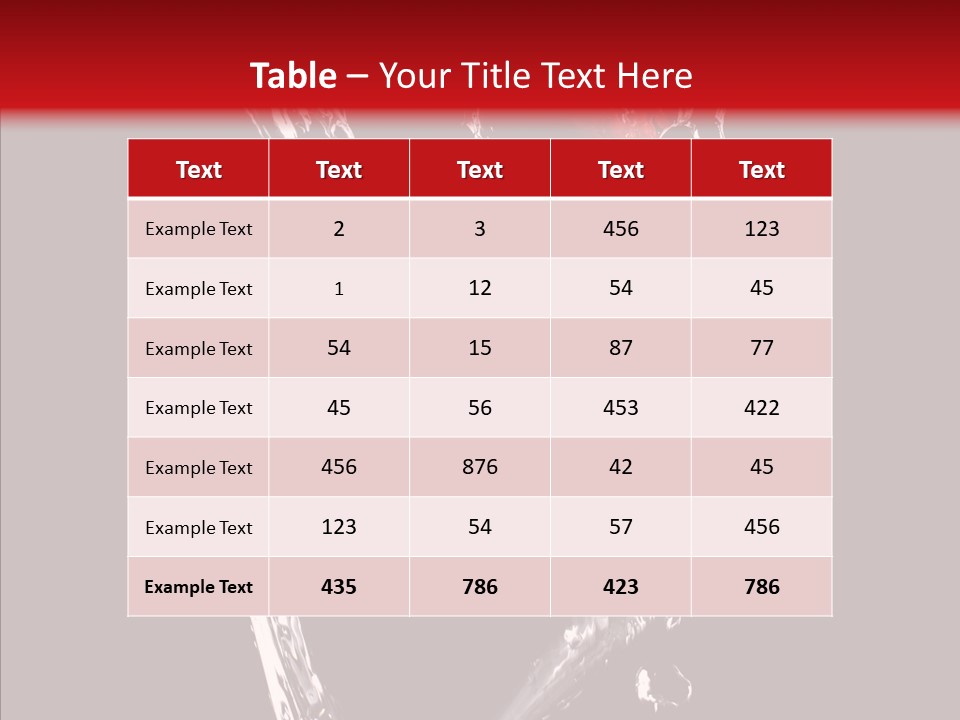 Table – Your Title Text Here

| Text | Text | Text | Text | Text |
|---|---|---|---|---|
| Example Text | 2 | 3 | 456 | 123 |
| Example Text | 1 | 12 | 54 | 45 |
| Example Text | 54 | 15 | 87 | 77 |
| Example Text | 45 | 56 | 453 | 422 |
| Example Text | 456 | 876 | 42 | 45 |
| Example Text | 123 | 54 | 57 | 456 |
| Example Text | 435 | 786 | 423 | 786 |